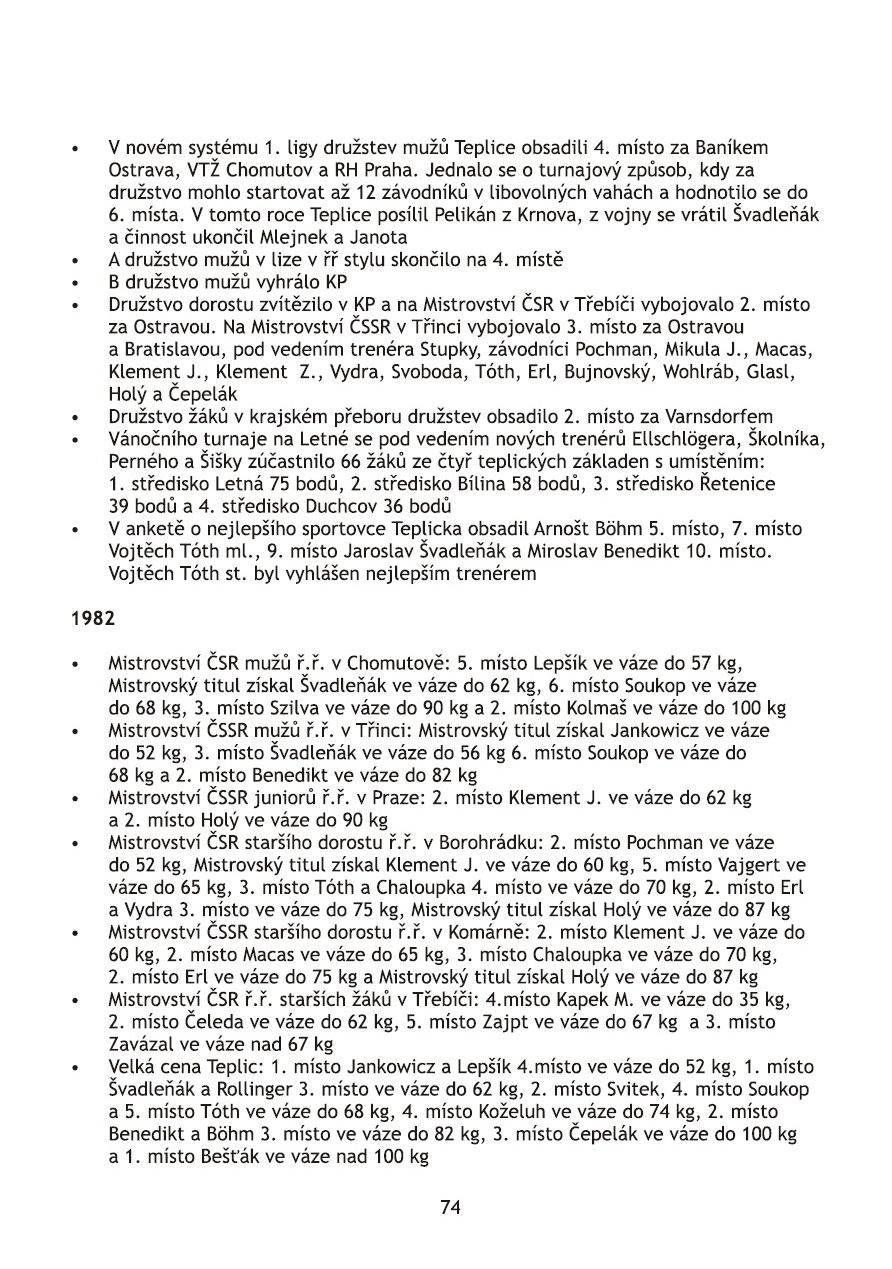 • V novém systému 1. ligy družstev mužů Teplice obsadili 4. místo za Baníkem Ostrava, VTŽ Chomutov a RH Praha. Jednalo se o turnajový způsob, kdy za družstvo mohlo startovat až 12 závodníků v libovolných vahách a hodnotilo se do 6. místa. V tomto roce Teplice posílil Pelikán z Krnova, z vojny se vrátil Švadleňák a činnost ukončil Mlejnek a Janota
• A družstvo mužů v lize v řř stylu skončilo na 4. místě
• B družstvo mužů vyhrálo KP
• Družstvo dorostu zvítězilo v KP a na Mistrovství ČSR v Třebíči vybojovalo 2. místo za Ostravou. Na Mistrovství ČSSR v Třinci vybojovalo 3. místo za Ostravou a Bratislavou, pod vedením trenéra Stupky, závodníci Pochman, Mikula J., Macas, Klement J., Klement Z., Vydra, Svoboda, Tóth, Erl, Bujnovský, Wohlráb, Glasl, Holý a Čepelák
• Družstvo žáků v krajském přeboru družstev obsadilo 2. místo za Varnsdorfem
• Vánočního turnaje na Letné se pod vedením nových trenérů Ellschlögera, Školníka, Perného a Šišky zúčastnilo 66 žáků ze čtyř teplických základen s umístěním: 1. středisko Letná 75 bodů, 2. středisko Bílina 58 bodů, 3. středisko Řetenice 39 bodů a 4. středisko Duchcov 36 bodů
• V anketě o nejlepšího sportovce Teplicka obsadil Arnošt Böhm 5. místo, 7. místo Vojtěch Tóth ml., 9. místo Jaroslav Švadleňák a Miroslav Benedikt 10. místo. Vojtěch Tóth st. byl vyhlášen nejlepším trenérem

1982

• Mistrovství ČSR mužů ř.ř. v Chomutově: 5. místo Lepšík ve váze do 57 kg, Mistrovský titul získal Švadleňák ve váze do 62 kg, 6. místo Soukop ve váze do 68 kg, 3. místo Szilva ve váze do 90 kg a 2. místo Kolmaš ve váze do 100 kg
• Mistrovství ČSSR mužů ř.ř. v Třinci: Mistrovský titul získal Jankowicz ve váze do 52 kg, 3. místo Švadleňák ve váze do 56 kg 6. místo Soukop ve váze do 68 kg a 2. místo Benedikt ve váze do 82 kg
• Mistrovství ČSSR juniorů ř.ř. v Praze: 2. místo Klement J. ve váze do 62 kg a 2. místo Holý ve váze do 90 kg
• Mistrovství ČSR staršího dorostu ř.ř. v Borohrádku: 2. místo Pochman ve váze do 52 kg, Mistrovský titul získal Klement J. ve váze do 60 kg, 5. místo Vajgert ve váze do 65 kg, 3. místo Tóth a Chaloupka 4. místo ve váze do 70 kg, 2. místo Erl a Vydra 3. místo ve váze do 75 kg, Mistrovský titul získal Holý ve váze do 87 kg
• Mistrovství ČSSR staršího dorostu ř.ř. v Komárně: 2. místo Klement J. ve váze do 60 kg, 2. místo Macas ve váze do 65 kg, 3. místo Chaloupka ve váze do 70 kg, 2. místo Erl ve váze do 75 kg a Mistrovský titul získal Holý ve váze do 87 kg
• Mistrovství ČSR ř.ř. starších žáků v Třebíči: 4.místo Kapek M. ve váze do 35 kg, 2. místo Čeleda ve váze do 62 kg, 5. místo Zajpt ve váze do 67 kg a 3. místo Zavázal ve váze nad 67 kg
• Velká cena Teplic: 1. místo Jankowicz a Lepšík 4.místo ve váze do 52 kg, 1. místo Švadleňák a Rollinger 3. místo ve váze do 62 kg, 2. místo Svitek, 4. místo Soukop a 5. místo Tóth ve váze do 68 kg, 4. místo Koželuh ve váze do 74 kg, 2. místo Benedikt a Böhm 3. místo ve váze do 82 kg, 3. místo Čepelák ve váze do 100 kg a 1. místo Bešťák ve váze nad 100 kg

74